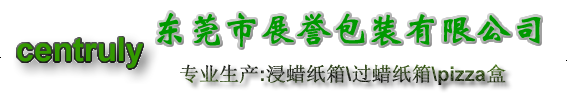 centruly

东莞市展誉包装有限公司

专业生产:浸蜡纸箱\过蜡纸箱\pizza盒